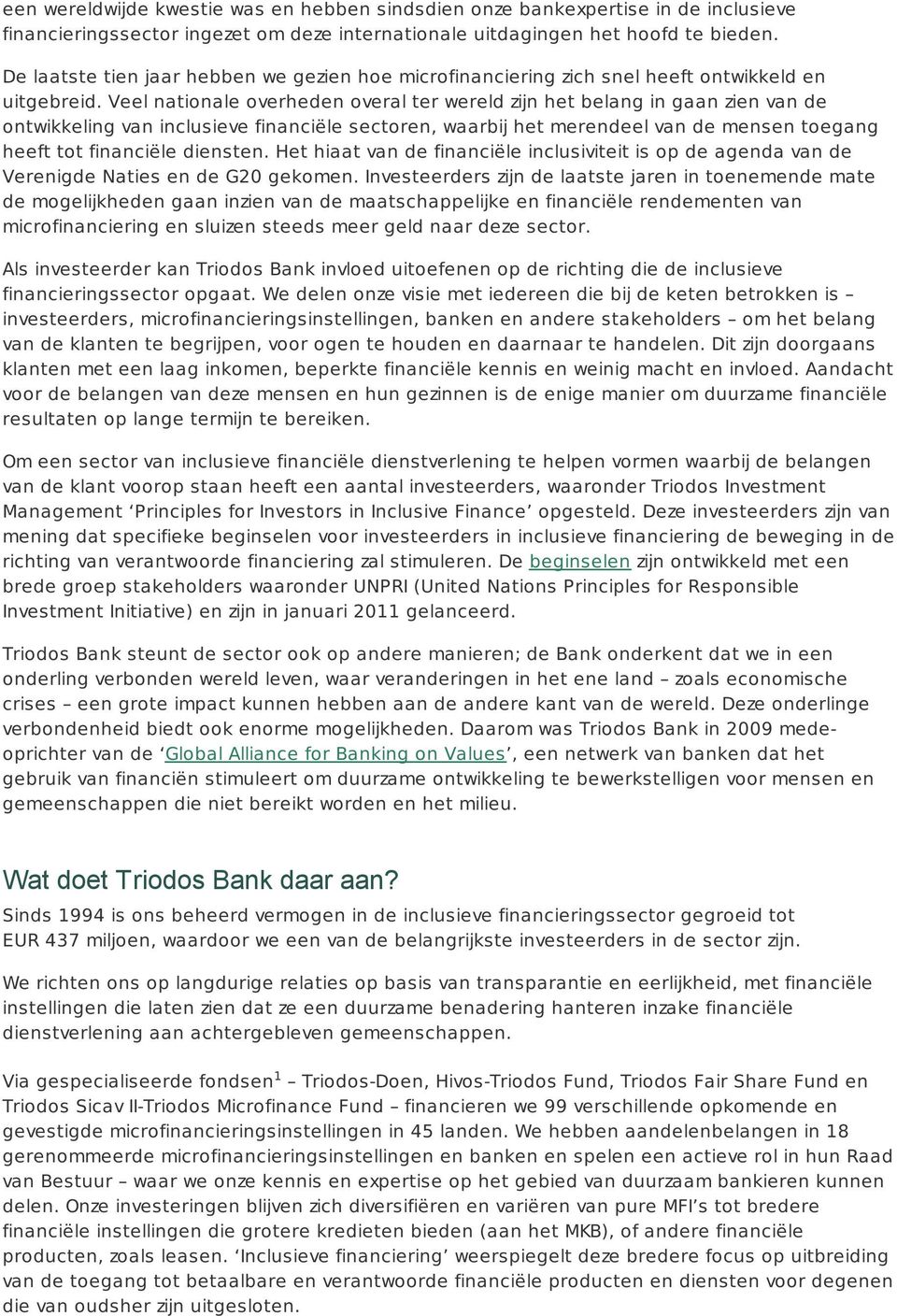 een wereldwijde kwestie was en hebben sindsdien onze bankexpertise in de inclusieve financieringssector ingezet om deze internationale uitdagingen het hoofd te bieden.

De laatste tien jaar hebben we gezien hoe microfinanciering zich snel heeft ontwikkeld en uitgebreid. Veel nationale overheden overal ter wereld zijn het belang in gaan zien van de ontwikkeling van inclusieve financiële sectoren, waarbij het merendeel van de mensen toegang heeft tot financiële diensten. Het hiaat van de financiële inclusiviteit is op de agenda van de Verenigde Naties en de G20 gekomen. Investeerders zijn de laatste jaren in toenemende mate de mogelijkheden gaan inzien van de maatschappelijke en financiële rendementen van microfinanciering en sluizen steeds meer geld naar deze sector.

Als investeerder kan Triodos Bank invloed uitoefenen op de richting die de inclusieve financieringssector opgaat. We delen onze visie met iedereen die bij de keten betrokken is – investeerders, microfinancieringsinstellingen, banken en andere stakeholders – om het belang van de klanten te begrijpen, voor ogen te houden en daarnaar te handelen. Dit zijn doorgaans klanten met een laag inkomen, beperkte financiële kennis en weinig macht en invloed. Aandacht voor de belangen van deze mensen en hun gezinnen is de enige manier om duurzame financiële resultaten op lange termijn te bereiken.

Om een sector van inclusieve financiële dienstverlening te helpen vormen waarbij de belangen van de klant voorop staan heeft een aantal investeerders, waaronder Triodos Investment Management ‘Principles for Investors in Inclusive Finance’ opgesteld. Deze investeerders zijn van mening dat specifieke beginselen voor investeerders in inclusieve financiering de beweging in de richting van verantwoorde financiering zal stimuleren. De beginselen zijn ontwikkeld met een brede groep stakeholders waaronder UNPRI (United Nations Principles for Responsible Investment Initiative) en zijn in januari 2011 gelanceerd.

Triodos Bank steunt de sector ook op andere manieren; de Bank onderkent dat we in een onderling verbonden wereld leven, waar veranderingen in het ene land – zoals economische crises – een grote impact kunnen hebben aan de andere kant van de wereld. Deze onderlinge verbondenheid biedt ook enorme mogelijkheden. Daarom was Triodos Bank in 2009 medeoprichter van de ‘Global Alliance for Banking on Values’, een netwerk van banken dat het gebruik van financiën stimuleert om duurzame ontwikkeling te bewerkstelligen voor mensen en gemeenschappen die niet bereikt worden en het milieu.

Wat doet Triodos Bank daar aan?

Sinds 1994 is ons beheerd vermogen in de inclusieve financieringssector gegroeid tot EUR 437 miljoen, waardoor we een van de belangrijkste investeerders in de sector zijn.

We richten ons op langdurige relaties op basis van transparantie en eerlijkheid, met financiële instellingen die laten zien dat ze een duurzame benadering hanteren inzake financiële dienstverlening aan achtergebleven gemeenschappen.

Via gespecialiseerde fondsen$^1$ – Triodos-Doen, Hivos-Triodos Fund, Triodos Fair Share Fund en Triodos Sicav II-Triodos Microfinance Fund – financieren we 99 verschillende opkomende en gevestigde microfinancieringsinstellingen in 45 landen. We hebben aandelenbelangen in 18 gerenommeerde microfinancieringsinstellingen en banken en spelen een actieve rol in hun Raad van Bestuur – waar we onze kennis en expertise op het gebied van duurzaam bankieren kunnen delen. Onze investeringen blijven zich diversifiëren en variëren van pure MFI’s tot bredere financiële instellingen die grotere kredieten bieden (aan het MKB), of andere financiële producten, zoals leasen. ‘Inclusieve financiering’ weerspiegelt deze bredere focus op uitbreiding van de toegang tot betaalbare en verantwoorde financiële producten en diensten voor degenen die van oudsher zijn uitgesloten.